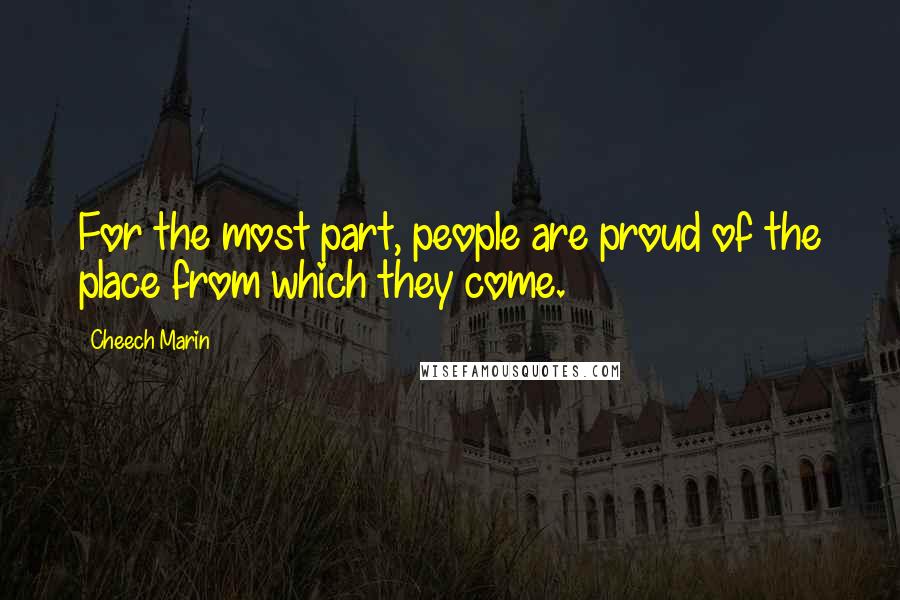 For the most part, people are proud of the place from which they come.

Cheech Marin

WISEFAMOUSQUOTES.COM